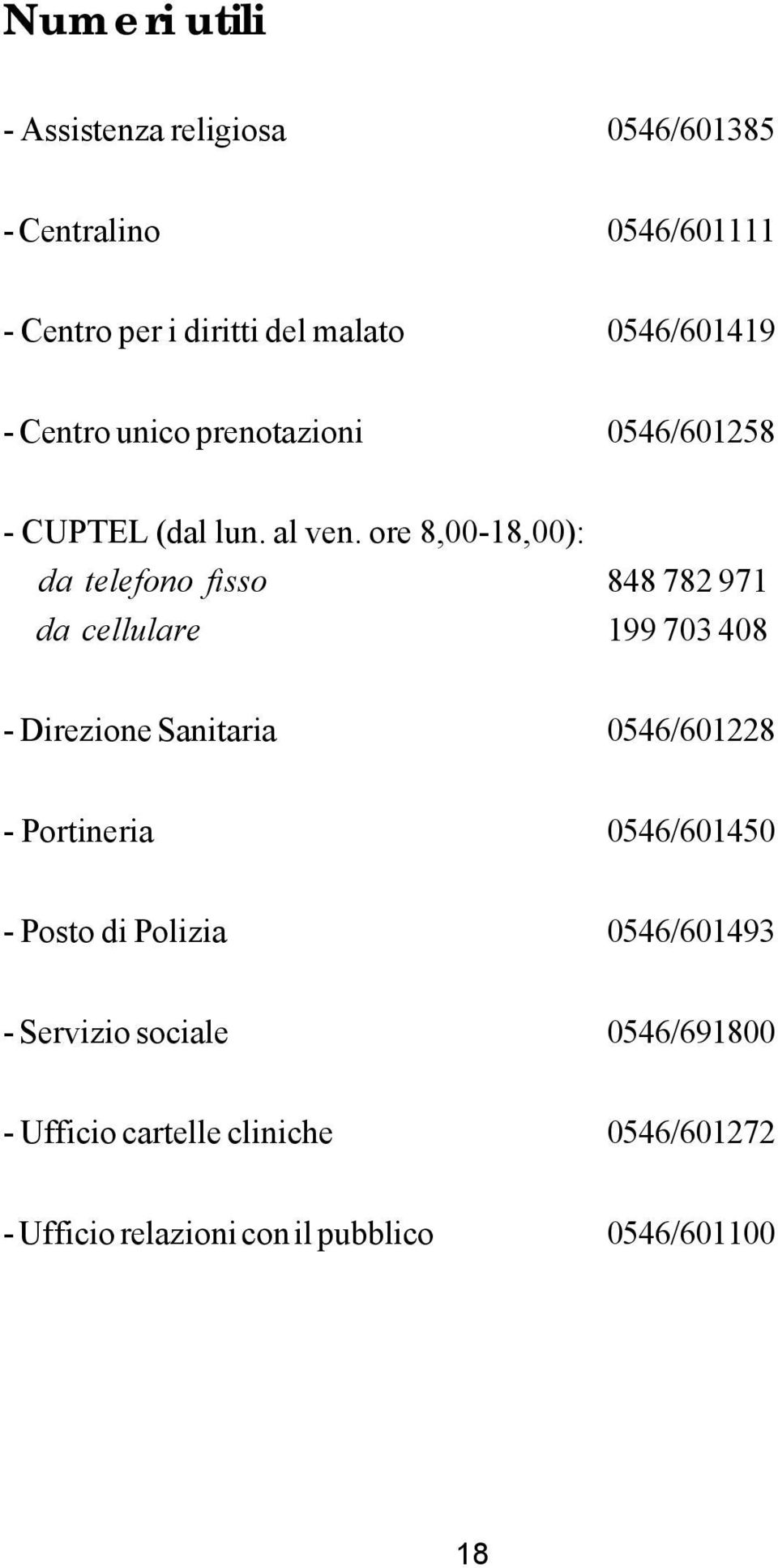 Numeri utili

- Assistenza religiosa 0546/601385

- Centralino 0546/601111

- Centro per i diritti del malato 0546/601419

- Centro unico prenotazioni 0546/601258

- CUPTEL (dal lun. al ven. ore 8,00-18,00):
da telefono fisso 848 782 971
da cellulare 199 703 408

- Direzione Sanitaria 0546/601228

- Portineria 0546/601450

- Posto di Polizia 0546/601493

- Servizio sociale 0546/691800

- Ufficio cartelle cliniche 0546/601272

- Ufficio relazioni con il pubblico 0546/601100

18